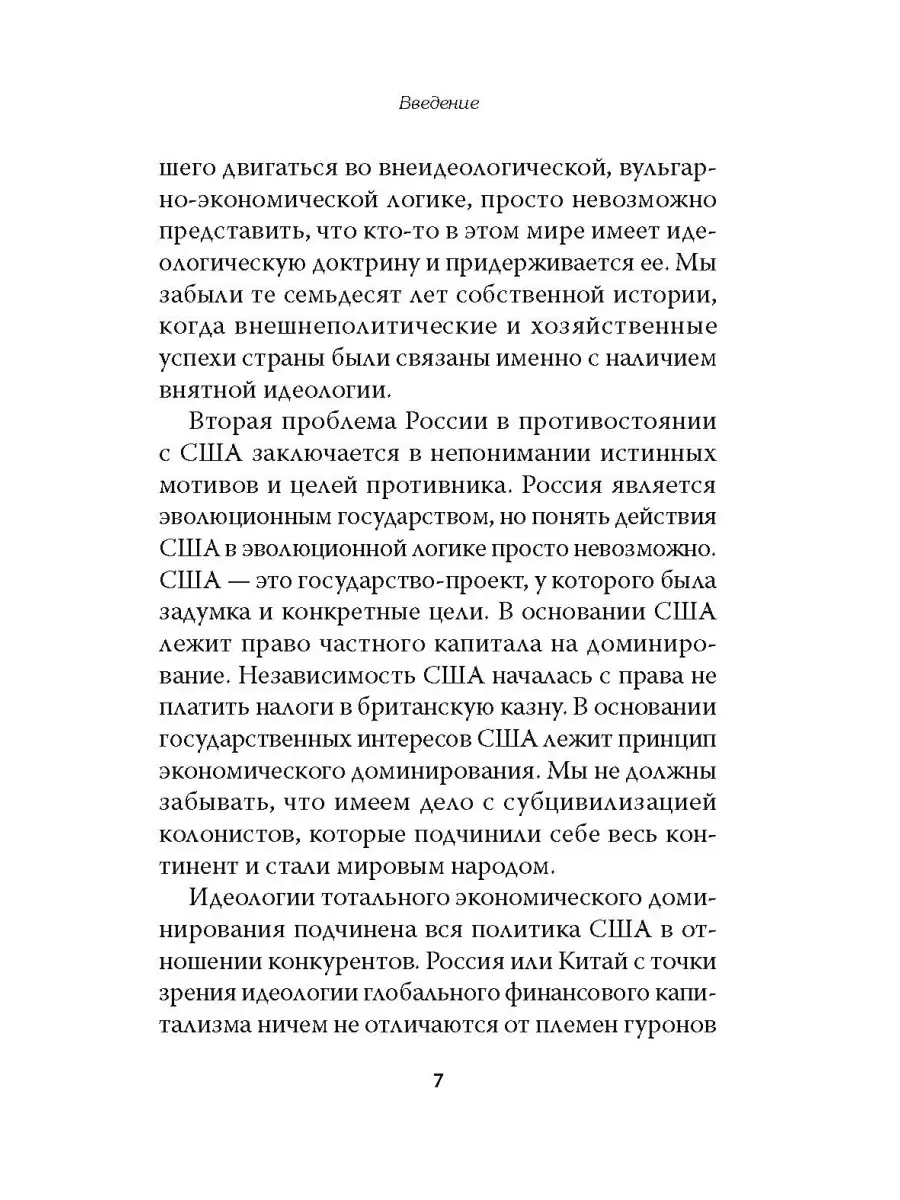 Введение

шего двигаться во внеидеологической, вульгарно-экономической логике, просто невозможно представить, что кто-то в этом мире имеет идеологическую доктрину и придерживается ее. Мы забыли те семьдесят лет собственной истории, когда внешнеполитические и хозяйственные успехи страны были связаны именно с наличием внятной идеологии.

Вторая проблема России в противостоянии с США заключается в непонимании истинных мотивов и целей противника. Россия является эволюционным государством, но понять действия США в эволюционной логике просто невозможно. США — это государство-проект, у которого была задумка и конкретные цели. В основании США лежит право частного капитала на доминирование. Независимость США началась с права не платить налоги в британскую казну. В основании государственных интересов США лежит принцип экономического доминирования. Мы не должны забывать, что имеем дело с субцивилизацией колонистов, которые подчинили себе весь континент и стали мировым народом.

Идеологии тотального экономического доминирования подчинена вся политика США в отношении конкурентов. Россия или Китай с точки зрения идеологии глобального финансового капитализма ничем не отличаются от племен гуронов

7